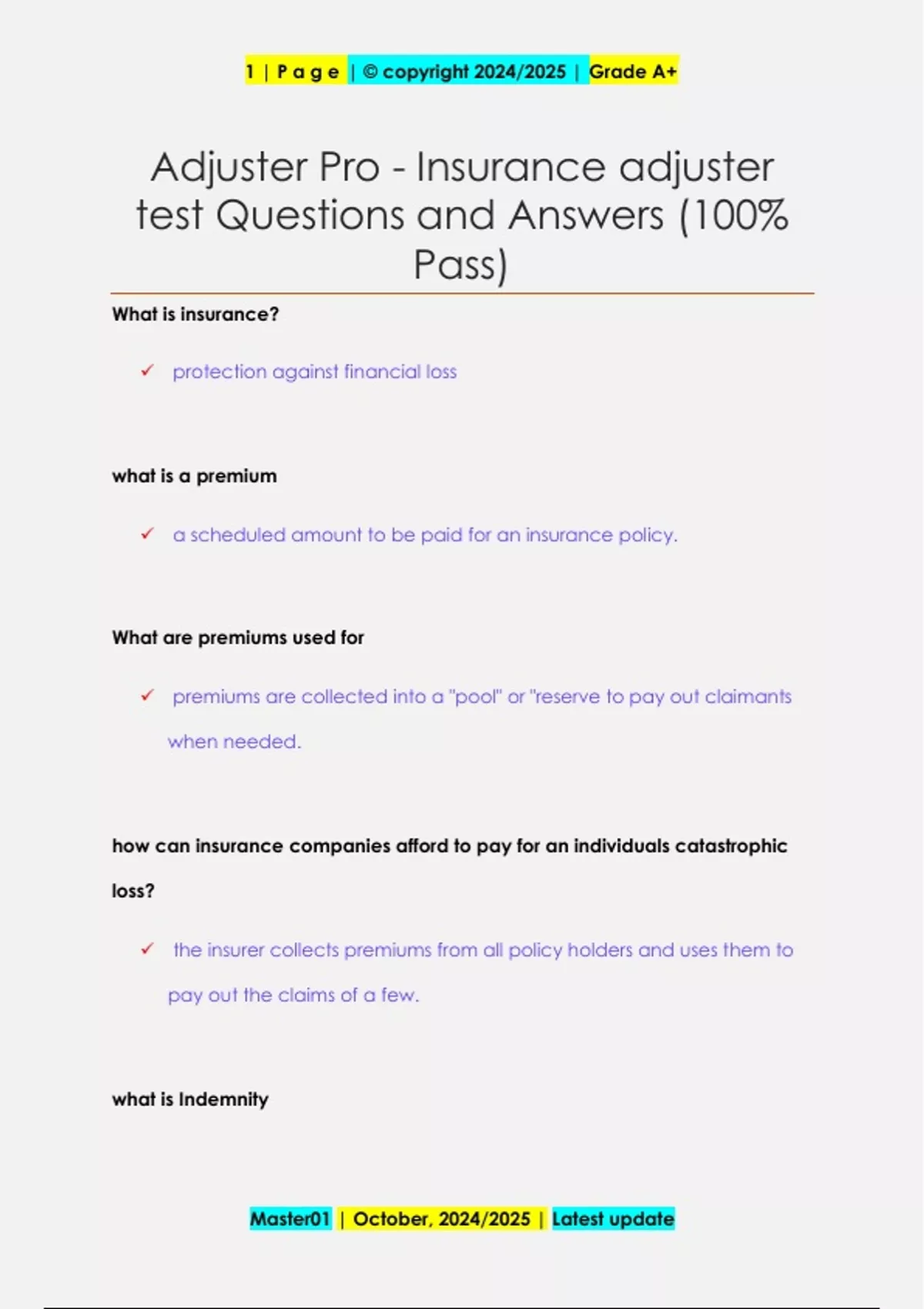 1 | P a g e | © copyright 2024/2025 | Grade A+

Adjuster Pro - Insurance adjuster test Questions and Answers (100% Pass)

What is insurance?

✓ protection against financial loss

what is a premium

✓ a scheduled amount to be paid for an insurance policy.

What are premiums used for

✓ premiums are collected into a "pool" or "reserve to pay out claimants when needed.

how can insurance companies afford to pay for an individuals catastrophic loss?

✓ the insurer collects premiums from all policy holders and uses them to pay out the claims of a few.

what is Indemnity

Master01 | October, 2024/2025 | Latest update